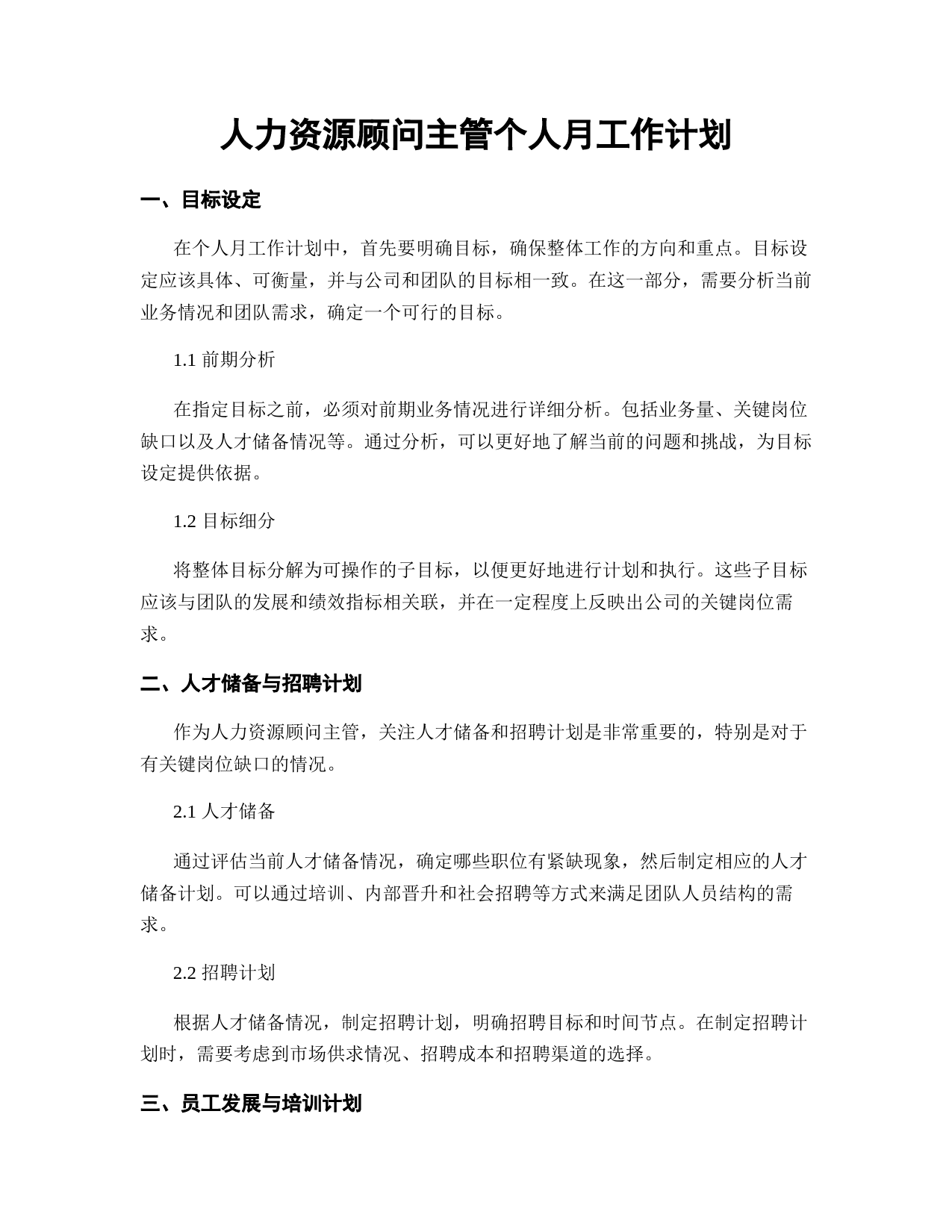 人力资源顾问主管个人月工作计划

一、目标设定

在个人月工作计划中，首先要明确目标，确保整体工作的方向和重点。目标设定应该具体、可衡量，并与公司和团队的目标相一致。在这一部分，需要分析当前业务情况和团队需求，确定一个可行的目标。

1.1 前期分析

在指定目标之前，必须对前期业务情况进行详细分析。包括业务量、关键岗位缺口以及人才储备情况等。通过分析，可以更好地了解当前的问题和挑战，为目标设定提供依据。

1.2 目标细分

将整体目标分解为可操作的子目标，以便更好地进行计划和执行。这些子目标应该与团队的发展和绩效指标相关联，并在一定程度上反映出公司的关键岗位需求。

二、人才储备与招聘计划

作为人力资源顾问主管，关注人才储备和招聘计划是非常重要的，特别是对于有关键岗位缺口的情况。

2.1 人才储备

通过评估当前人才储备情况，确定哪些职位有紧缺现象，然后制定相应的人才储备计划。可以通过培训、内部晋升和社会招聘等方式来满足团队人员结构的需求。

2.2 招聘计划

根据人才储备情况，制定招聘计划，明确招聘目标和时间节点。在制定招聘计划时，需要考虑到市场供求情况、招聘成本和招聘渠道的选择。

三、员工发展与培训计划